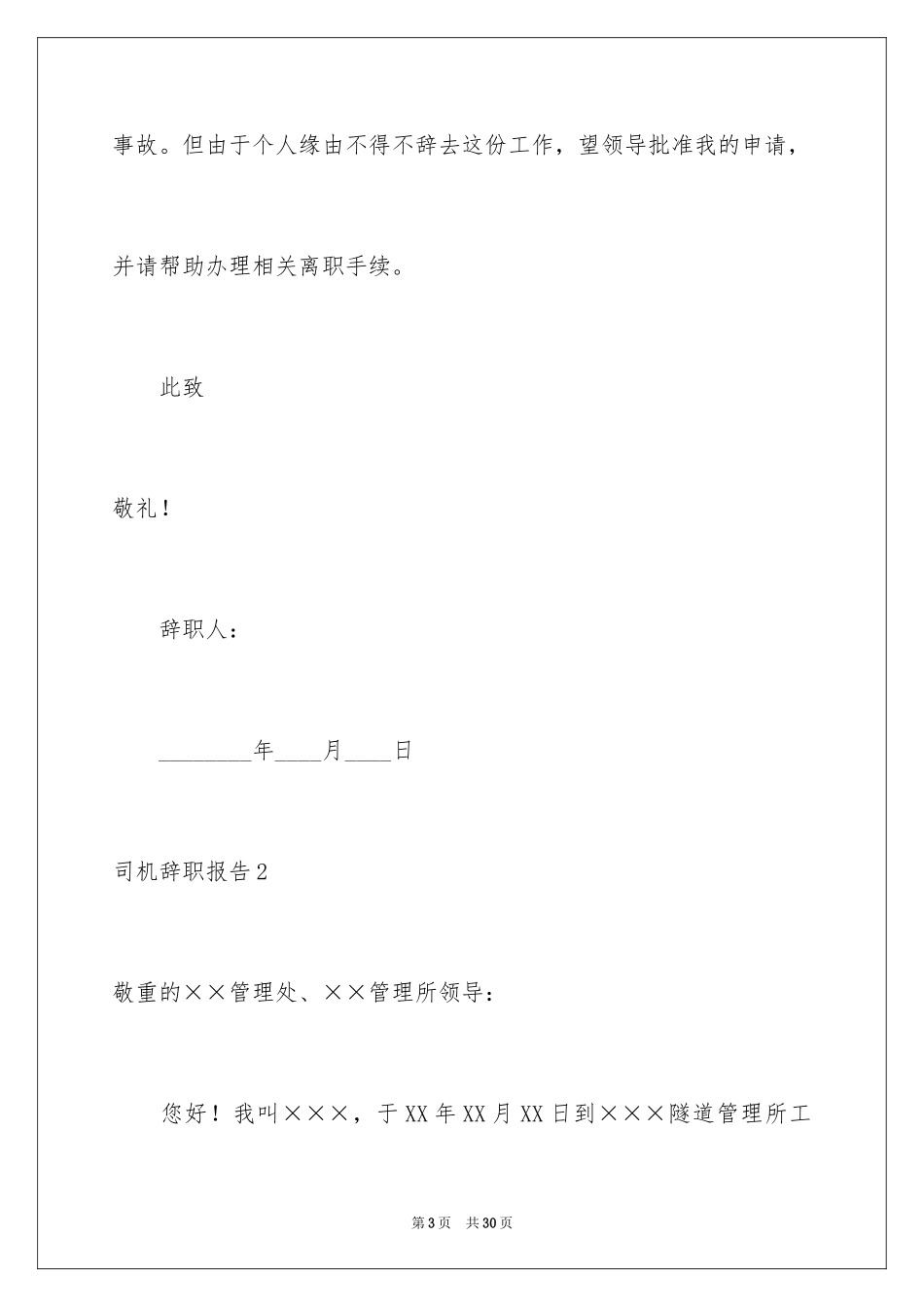 事故。但由于个人缘由不得不辞去这份工作，望领导批准我的申请，并请帮助办理相关离职手续。

此致

敬礼！

辞职人：

________年____月____日

司机辞职报告2

敬重的××管理处、××管理所领导：

您好！我叫×××，于XX年XX月XX日到×××隧道管理所工

第3页　共30页